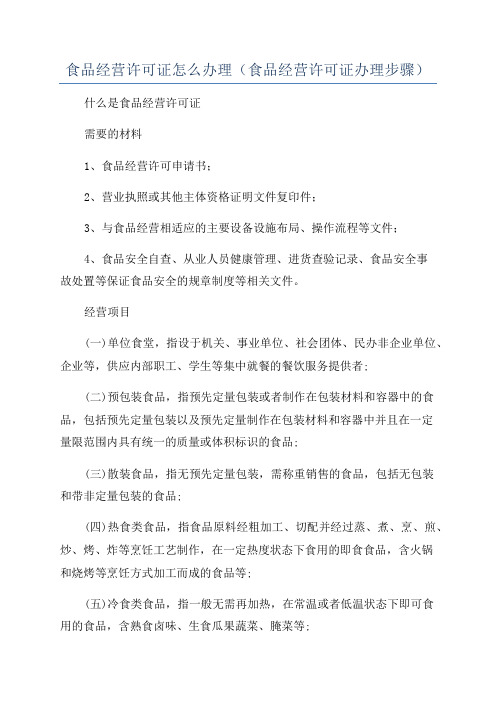 食品经营许可证怎么办理（食品经营许可证办理步骤）

什么是食品经营许可证

需要的材料

1、食品经营许可申请书；

2、营业执照或其他主体资格证明文件复印件；

3、与食品经营相适应的主要设备设施布局、操作流程等文件；

4、食品安全自查、从业人员健康管理、进货查验记录、食品安全事故处置等保证食品安全的规章制度等相关文件。

经营项目

(一)单位食堂，指设于机关、事业单位、社会团体、民办非企业单位、企业等，供应内部职工、学生等集中就餐的餐饮服务提供者；

(二)预包装食品，指预先定量包装或者制作在包装材料和容器中的食品，包括预先定量包装以及预先定量制作在包装材料和容器中并且在一定量限范围内具有统一的质量或体积标识的食品；

(三)散装食品，指无预先定量包装，需称重销售的食品，包括无包装和带非定量包装的食品；

(四)热食类食品，指食品原料经粗加工、切配并经过蒸、煮、烹、煎、炒、烤、炸等烹饪工艺制作，在一定热度状态下食用的即食食品，含火锅和烧烤等烹饪方式加工而成的食品等；

(五)冷食类食品，指一般无需再加热，在常温或者低温状态下即可食用的食品，含熟食卤味、生食瓜果蔬菜、腌菜等；